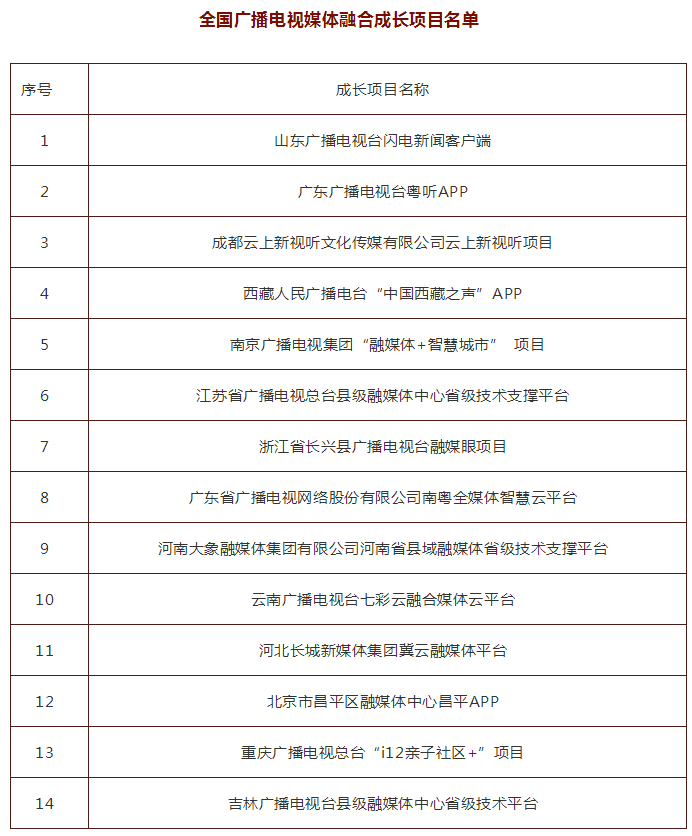 全国广播电视媒体融合成长项目名单

| 序号 | 成长项目名称 |
|---|---|
| 1 | 山东广播电视台闪电新闻客户端 |
| 2 | 广东广播电视台粤听APP |
| 3 | 成都云上新视听文化传媒有限公司云上新视听项目 |
| 4 | 西藏人民广播电台“中国西藏之声”APP |
| 5 | 南京广播电视集团“融媒体+智慧城市” 项目 |
| 6 | 江苏省广播电视总台县级融媒体中心省级技术支撑平台 |
| 7 | 浙江省长兴县广播电视台融媒眼项目 |
| 8 | 广东省广播电视网络股份有限公司南粤全媒体智慧云平台 |
| 9 | 河南大象融媒体集团有限公司河南省县域融媒体省级技术支撑平台 |
| 10 | 云南广播电视台七彩云融合媒体云平台 |
| 11 | 河北长城新媒体集团冀云融媒体平台 |
| 12 | 北京市昌平区融媒体中心昌平APP |
| 13 | 重庆广播电视总台“i12亲子社区+”项目 |
| 14 | 吉林广播电视台县级融媒体中心省级技术平台 |